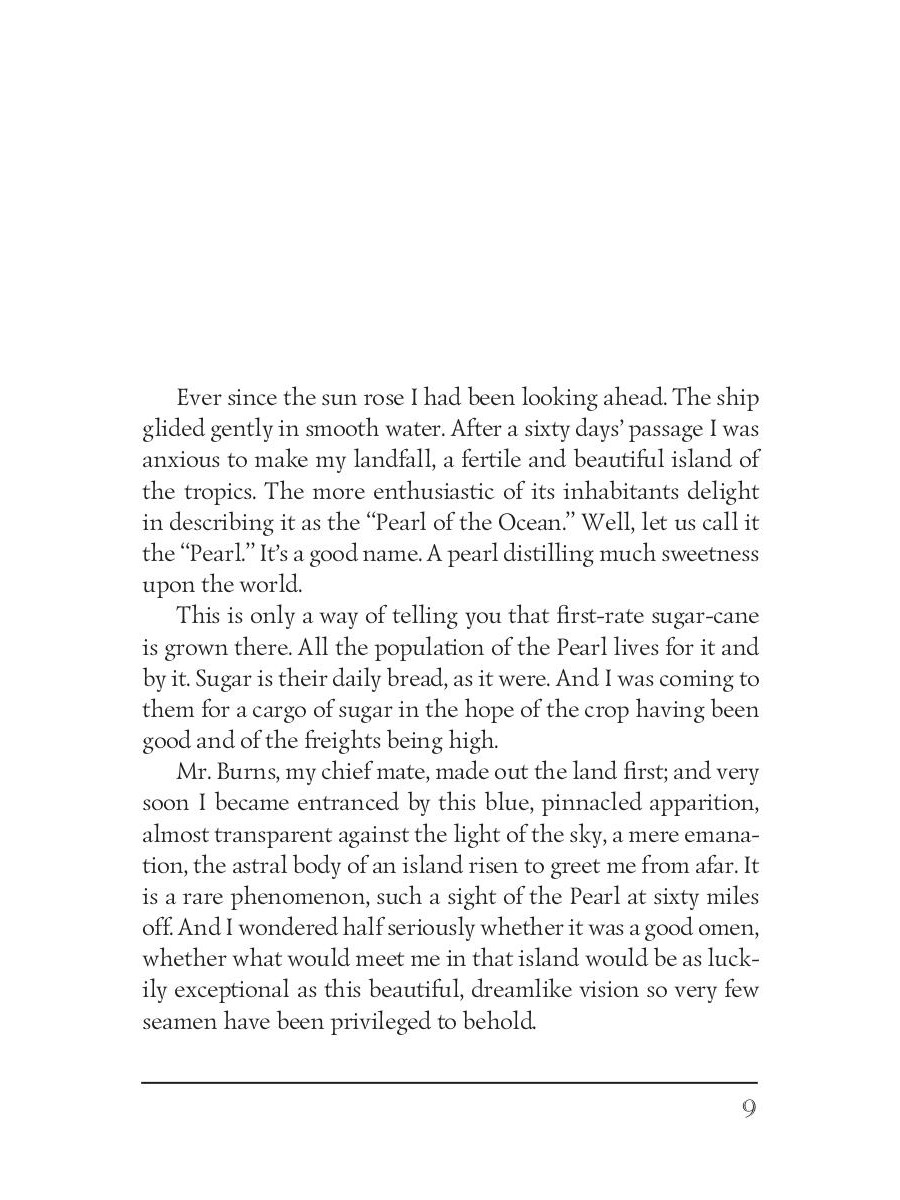 Ever since the sun rose I had been looking ahead. The ship glided gently in smooth water. After a sixty days' passage I was anxious to make my landfall, a fertile and beautiful island of the tropics. The more enthusiastic of its inhabitants delight in describing it as the "Pearl of the Ocean." Well, let us call it the "Pearl." It's a good name. A pearl distilling much sweetness upon the world.

This is only a way of telling you that first-rate sugar-cane is grown there. All the population of the Pearl lives for it and by it. Sugar is their daily bread, as it were. And I was coming to them for a cargo of sugar in the hope of the crop having been good and of the freights being high.

Mr. Burns, my chief mate, made out the land first; and very soon I became entranced by this blue, pinnacled apparition, almost transparent against the light of the sky, a mere emanation, the astral body of an island risen to greet me from afar. It is a rare phenomenon, such a sight of the Pearl at sixty miles off. And I wondered half seriously whether it was a good omen, whether what would meet me in that island would be as luckily exceptional as this beautiful, dreamlike vision so very few seamen have been privileged to behold.

9